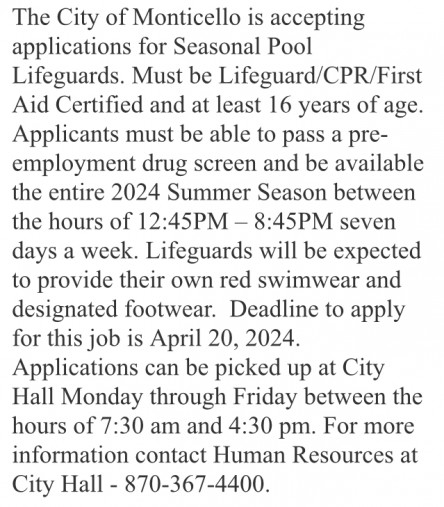 The City of Monticello is accepting applications for Seasonal Pool Lifeguards. Must be Lifeguard/CPR/First Aid Certified and at least 16 years of age. Applicants must be able to pass a pre-employment drug screen and be available the entire 2024 Summer Season between the hours of 12:45PM – 8:45PM seven days a week. Lifeguards will be expected to provide their own red swimwear and designated footwear. Deadline to apply for this job is April 20, 2024. Applications can be picked up at City Hall Monday through Friday between the hours of 7:30 am and 4:30 pm. For more information contact Human Resources at City Hall - 870-367-4400.